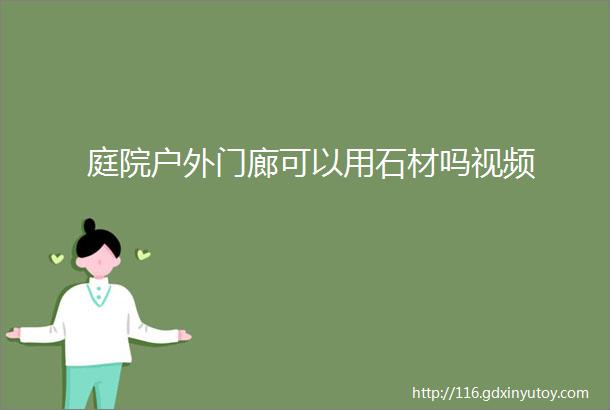 庭院户外门廊可以用石材吗视频

http://116.gdxinyutoy.com